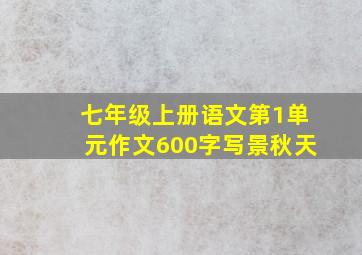 七年级上册语文第1单元作文600字写景秋天